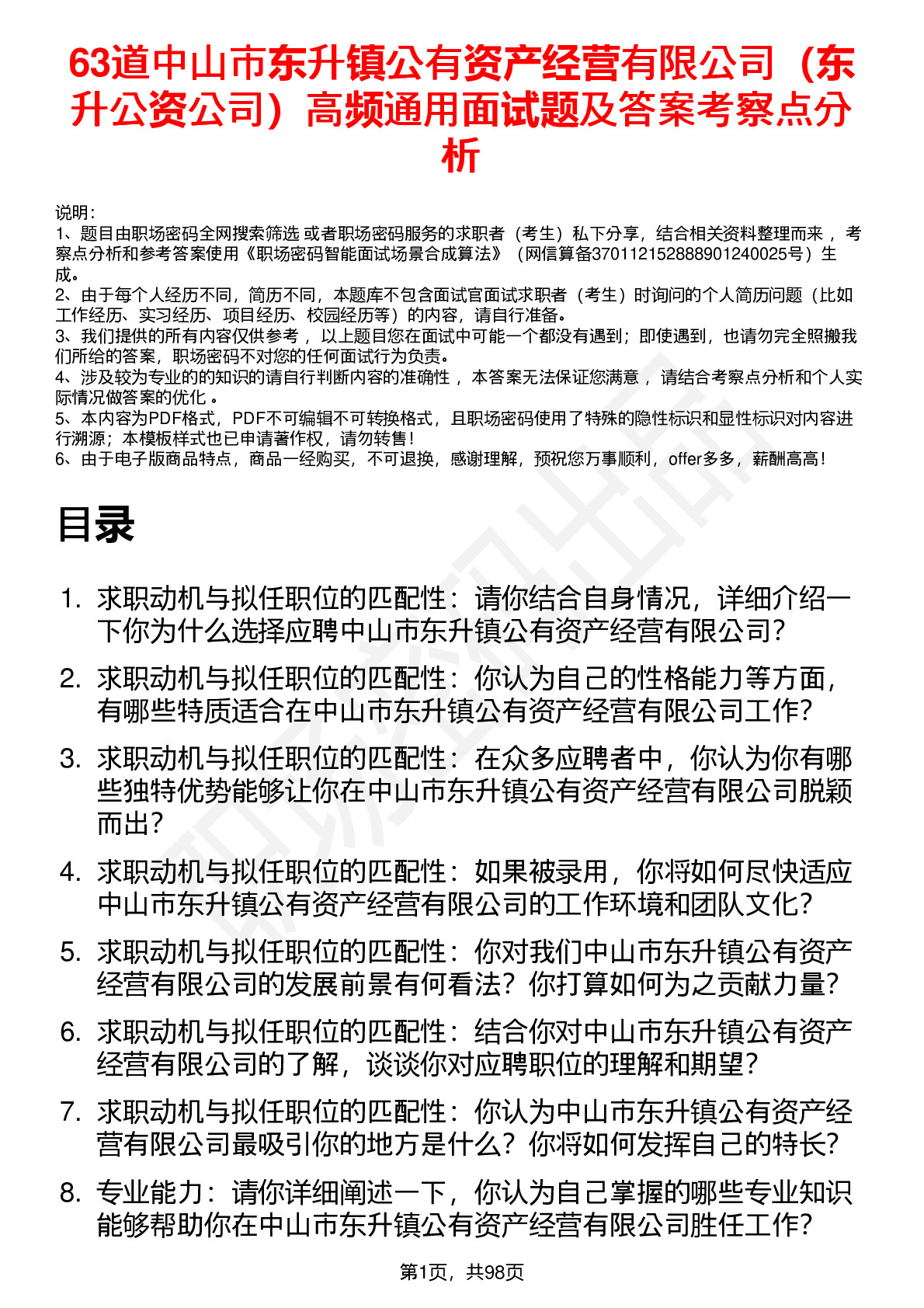 63道中山市东升镇公有资产经营有限公司（东升公资公司）高频通用面试题及答案考察点分析

说明：
1、题目由职场密码全网搜索筛选 或者职场密码服务的求职者（考生）私下分享，结合相关资料整理而来 ，考察点分析和参考答案使用《职场密码智能面试场景合成算法》（网信算备370112152888901240025号）生成。
2、由于每个人经历不同，简历不同，本题库不包含面试官面试求职者（考生）时询问的个人简历问题（比如工作经历、实习经历、项目经历、校园经历等）的内容，请自行准备。
3、我们提供的所有内容仅供参考 ，以上题目您在面试中可能一个都没有遇到；即使遇到，也请勿完全照搬我们所给的答案，职场密码不对您的任何面试行为负责。
4、涉及较为专业的的知识的请自行判断内容的准确性 ，本答案无法保证您满意 ，请结合考察点分析和个人实际情况做答案的优化 。
5、本内容为PDF格式，PDF不可编辑不可转换格式，且职场密码使用了特殊的隐性标识和显性标识对内容进行溯源；本模板样式也已申请著作权，请勿转售！
6、由于电子版商品特点，商品一经购买，不可退换，感谢理解，预祝您万事顺利，offer多多，薪酬高高！

目录

1. 求职动机与拟任职位的匹配性：请你结合自身情况，详细介绍一下你为什么选择应聘中山市东升镇公有资产经营有限公司？
2. 求职动机与拟任职位的匹配性：你认为自己的性格能力等方面，有哪些特质适合在中山市东升镇公有资产经营有限公司工作？
3. 求职动机与拟任职位的匹配性：在众多应聘者中，你认为你有哪些独特优势能够让你在中山市东升镇公有资产经营有限公司脱颖而出？
4. 求职动机与拟任职位的匹配性：如果被录用，你将如何尽快适应中山市东升镇公有资产经营有限公司的工作环境和团队文化？
5. 求职动机与拟任职位的匹配性：你对我们中山市东升镇公有资产经营有限公司的发展前景有何看法？你打算如何为之贡献力量？
6. 求职动机与拟任职位的匹配性：结合你对中山市东升镇公有资产经营有限公司的了解，谈谈你对应聘职位的理解和期望？
7. 求职动机与拟任职位的匹配性：你认为中山市东升镇公有资产经营有限公司最吸引你的地方是什么？你将如何发挥自己的特长？
8. 专业能力：请你详细阐述一下，你认为自己掌握的哪些专业知识能够帮助你在中山市东升镇公有资产经营有限公司胜任工作？

第1页，共98页